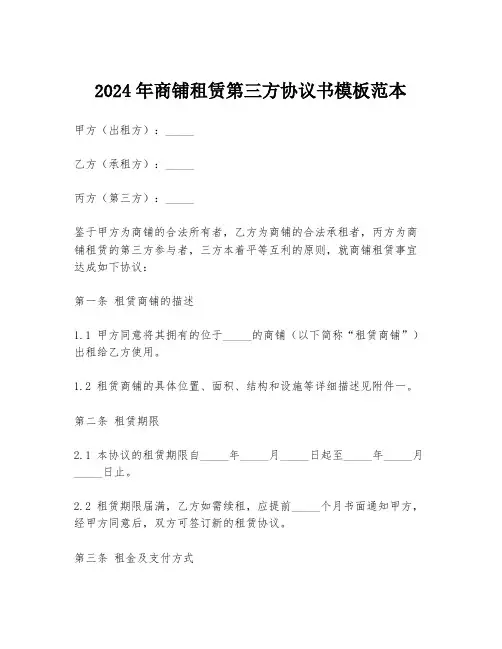 2024年商铺租赁第三方协议书模板范本

甲方（出租方）：_____

乙方（承租方）：_____

丙方（第三方）：_____

鉴于甲方为商铺的合法所有者，乙方为商铺的合法承租者，丙方为商铺租赁的第三方参与者，三方本着平等互利的原则，就商铺租赁事宜达成如下协议：

第一条 租赁商铺的描述

1.1 甲方同意将其拥有的位于_____的商铺（以下简称“租赁商铺”）出租给乙方使用。

1.2 租赁商铺的具体位置、面积、结构和设施等详细描述见附件一。

第二条 租赁期限

2.1 本协议的租赁期限自_____年_____月_____日起至_____年_____月_____日止。

2.2 租赁期限届满，乙方如需续租，应提前_____个月书面通知甲方，经甲方同意后，双方可签订新的租赁协议。

第三条 租金及支付方式